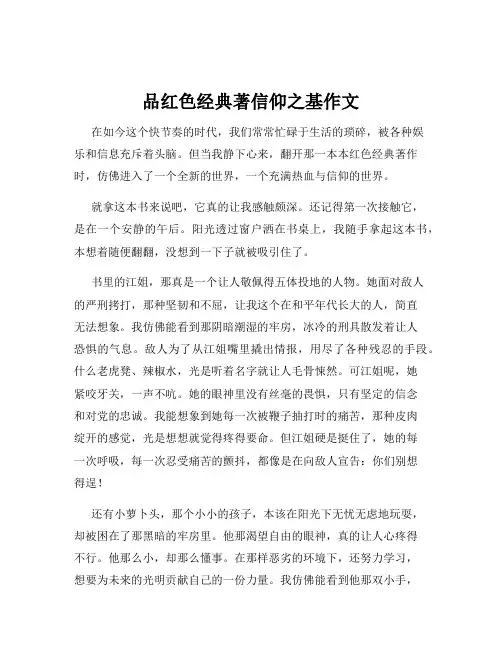 品红色经典著信仰之基作文

在如今这个快节奏的时代，我们常常忙碌于生活的琐碎，被各种娱乐和信息充斥着头脑。但当我静下心来，翻开那一本本红色经典著作时，仿佛进入了一个全新的世界，一个充满热血与信仰的世界。

就拿这本书来说吧，它真的让我感触颇深。还记得第一次接触它，是在一个安静的午后。阳光透过窗户洒在书桌上，我随手拿起这本书，本想着随便翻翻，没想到一下子就被吸引住了。

书里的江姐，那真是一个让人敬佩得五体投地的人物。她面对敌人的严刑拷打，那种坚韧和不屈，让我这个在和平年代长大的人，简直无法想象。我仿佛能看到那阴暗潮湿的牢房，冰冷的刑具散发着让人恐惧的气息。敌人为了从江姐嘴里撬出情报，用尽了各种残忍的手段。什么老虎凳、辣椒水，光是听着名字就让人毛骨悚然。可江姐呢，她紧咬牙关，一声不吭。她的眼神里没有丝毫的畏惧，只有坚定的信念和对党的忠诚。我能想象到她每一次被鞭子抽打时的痛苦，那种皮肉绽开的感觉，光是想想就觉得疼得要命。但江姐硬是挺住了，她的每一次呼吸，每一次忍受痛苦的颤抖，都像是在向敌人宣告：你们别想得逞！

还有小萝卜头，那个小小的孩子，本该在阳光下无忧无虑地玩耍，却被困在了那黑暗的牢房里。他那渴望自由的眼神，真的让人心疼得不行。他那么小，却那么懂事。在那样恶劣的环境下，还努力学习，想要为未来的光明贡献自己的一份力量。我仿佛能看到他那双小手，